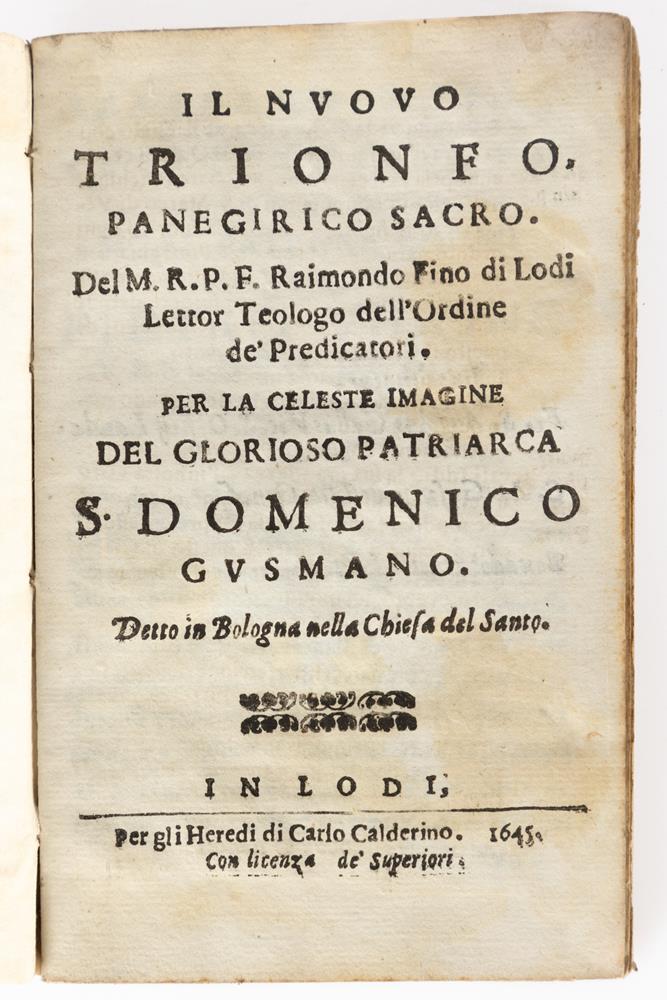 IL NVOVO
TRIONFO,
PANEGIRICO SACRO.

Del M. R. P. F. Raimondo Fino di Lodi Lettor Teologo dell'Ordine de' Predicatori.

PER LA CELESTE IMAGINE
DEL GLORIOSO PATRIARCA
S. DOMENICO
GVSMANO.

Detto in Bologna nella Chiesa del Santo.

IN LODI,

Per gli Heredi di Carlo Calderino. 1645.
Con licenza de' Superiori.